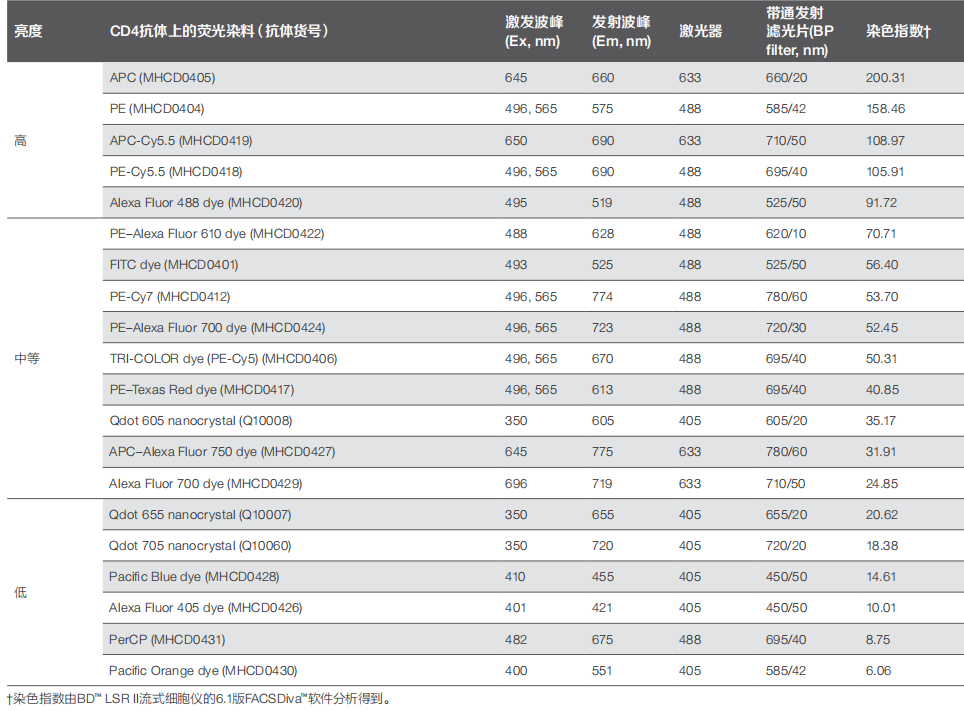 | 亮度 | CD4抗体上的荧光染料（抗体货号） | 激发波峰 (Ex, nm) | 发射波峰 (Em, nm) | 激光器 | 带通发射滤光片(BP filter, nm) | 染色指数† |
|---|---|---|---|---|---|---|
| 高 | APC (MHCD0405) | 645 | 660 | 633 | 660/20 | 200.31 |
| | PE (MHCD0404) | 496, 565 | 575 | 488 | 585/42 | 158.46 |
| | APC-Cy5.5 (MHCD0419) | 650 | 690 | 633 | 710/50 | 108.97 |
| | PE-Cy5.5 (MHCD0418) | 496, 565 | 690 | 488 | 695/40 | 105.91 |
| | Alexa Fluor 488 dye (MHCD0420) | 495 | 519 | 488 | 525/50 | 91.72 |
| 中等 | PE–Alexa Fluor 610 dye (MHCD0422) | 488 | 628 | 488 | 620/10 | 70.71 |
| | FITC dye (MHCD0401) | 493 | 525 | 488 | 525/50 | 56.40 |
| | PE-Cy7 (MHCD0412) | 496, 565 | 774 | 488 | 780/60 | 53.70 |
| | PE–Alexa Fluor 700 dye (MHCD0424) | 496, 565 | 723 | 488 | 720/30 | 52.45 |
| | TRI-COLOR dye (PE-Cy5) (MHCD0406) | 496, 565 | 670 | 488 | 695/40 | 50.31 |
| | PE–Texas Red dye (MHCD0417) | 496, 565 | 613 | 488 | 695/40 | 40.85 |
| | Qdot 605 nanocrystal (Q10008) | 350 | 605 | 405 | 605/20 | 35.17 |
| | APC–Alexa Fluor 750 dye (MHCD0427) | 645 | 775 | 633 | 780/60 | 31.91 |
| | Alexa Fluor 700 dye (MHCD0429) | 696 | 719 | 633 | 710/50 | 24.85 |
| 低 | Qdot 655 nanocrystal (Q10007) | 350 | 655 | 405 | 655/20 | 20.62 |
| | Qdot 705 nanocrystal (Q10060) | 350 | 720 | 405 | 720/20 | 18.38 |
| | Pacific Blue dye (MHCD0428) | 410 | 455 | 405 | 450/50 | 14.61 |
| | Alexa Fluor 405 dye (MHCD0426) | 401 | 421 | 405 | 450/50 | 10.01 |
| | PerCP (MHCD0431) | 482 | 675 | 488 | 695/40 | 8.75 |
| | Pacific Orange dye (MHCD0430) | 400 | 551 | 405 | 585/42 | 6.06 |

†染色指数由BD™ LSR II流式细胞仪的6.1版FACSDiva™软件分析得到。